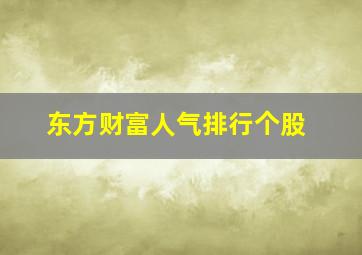 东方财富人气排行个股